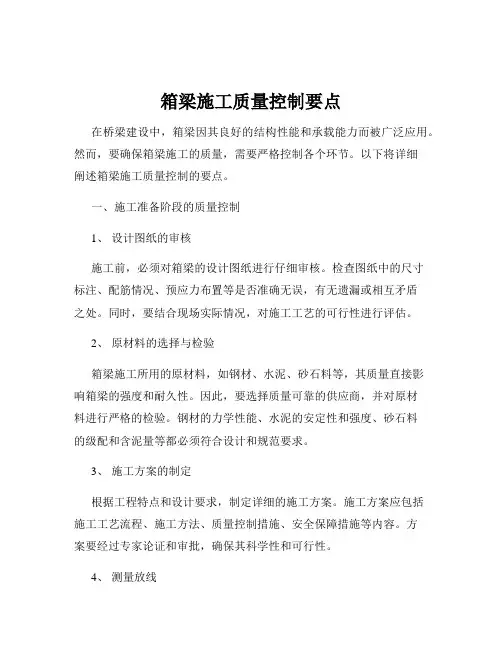 箱梁施工质量控制要点

在桥梁建设中，箱梁因其良好的结构性能和承载能力而被广泛应用。然而，要确保箱梁施工的质量，需要严格控制各个环节。以下将详细阐述箱梁施工质量控制的要点。

一、施工准备阶段的质量控制

1、 设计图纸的审核

施工前，必须对箱梁的设计图纸进行仔细审核。检查图纸中的尺寸标注、配筋情况、预应力布置等是否准确无误，有无遗漏或相互矛盾之处。同时，要结合现场实际情况，对施工工艺的可行性进行评估。

2、 原材料的选择与检验

箱梁施工所用的原材料，如钢材、水泥、砂石料等，其质量直接影响箱梁的强度和耐久性。因此，要选择质量可靠的供应商，并对原材料进行严格的检验。钢材的力学性能、水泥的安定性和强度、砂石料的级配和含泥量等都必须符合设计和规范要求。

3、 施工方案的制定

根据工程特点和设计要求，制定详细的施工方案。施工方案应包括施工工艺流程、施工方法、质量控制措施、安全保障措施等内容。方案要经过专家论证和审批，确保其科学性和可行性。

4、 测量放线